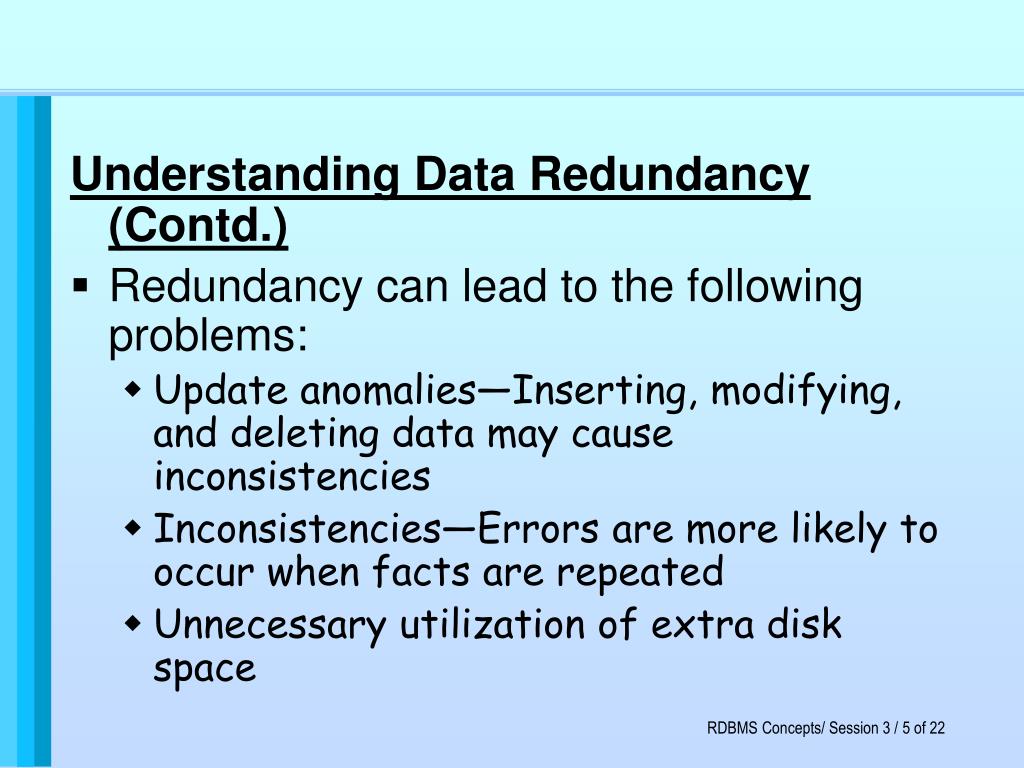 Understanding Data Redundancy (Contd.)

▪ Redundancy can lead to the following problems:

◆ Update anomalies—Inserting, modifying, and deleting data may cause inconsistencies

◆ Inconsistencies—Errors are more likely to occur when facts are repeated

◆ Unnecessary utilization of extra disk space

RDBMS Concepts/ Session 3 / 5 of 22